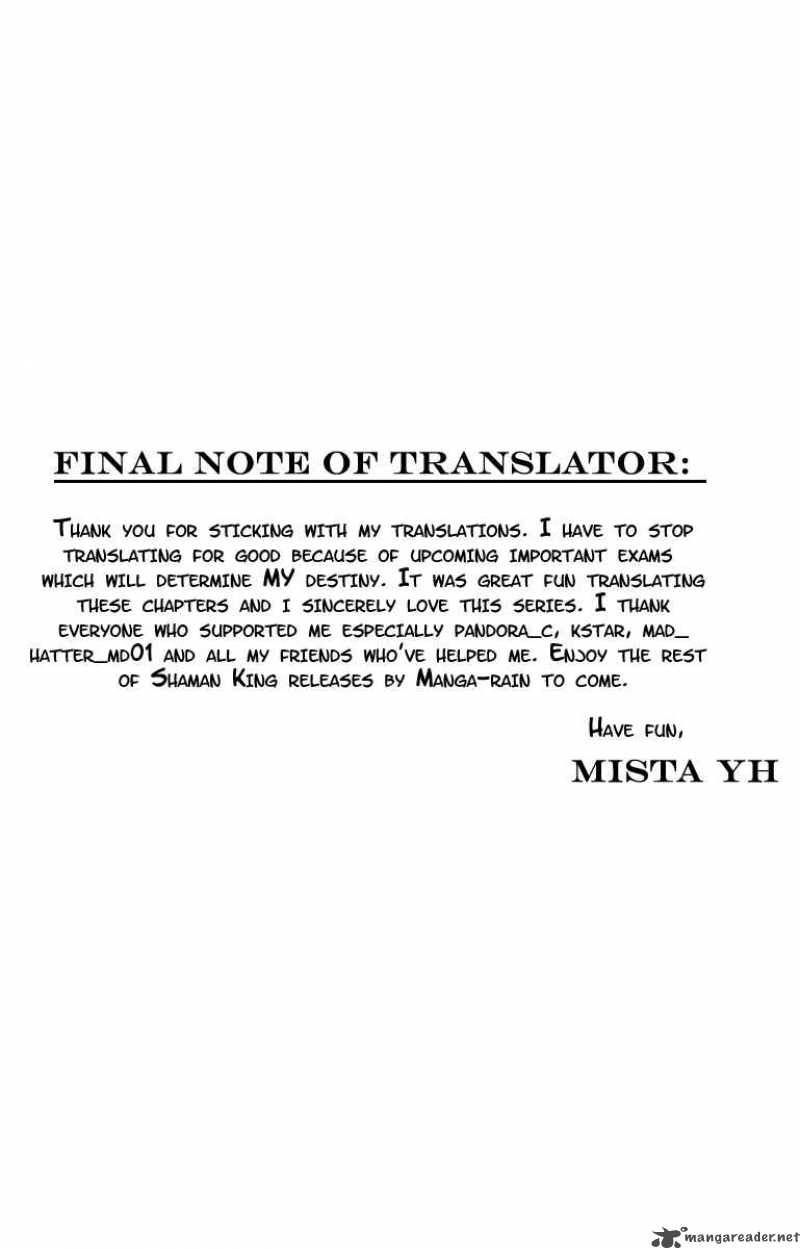 FINAL NOTE OF TRANSLATOR:

Thank you for sticking with my translations. I have to stop translating for good because of upcoming important exams which will determine MY destiny. It was great fun translating these chapters and I sincerely love this series. I thank everyone who supported me especially pandora_c, kstar, mad_hatter_md01 and all my friends who've helped me. Enjoy the rest of Shaman King releases by Manga-rain to come.

Have fun,

MISTA YH

mangareader.net